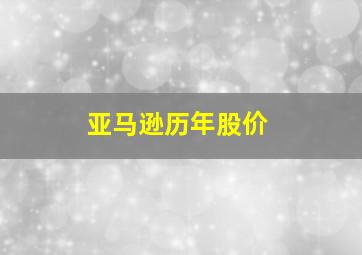 亚马逊历年股价